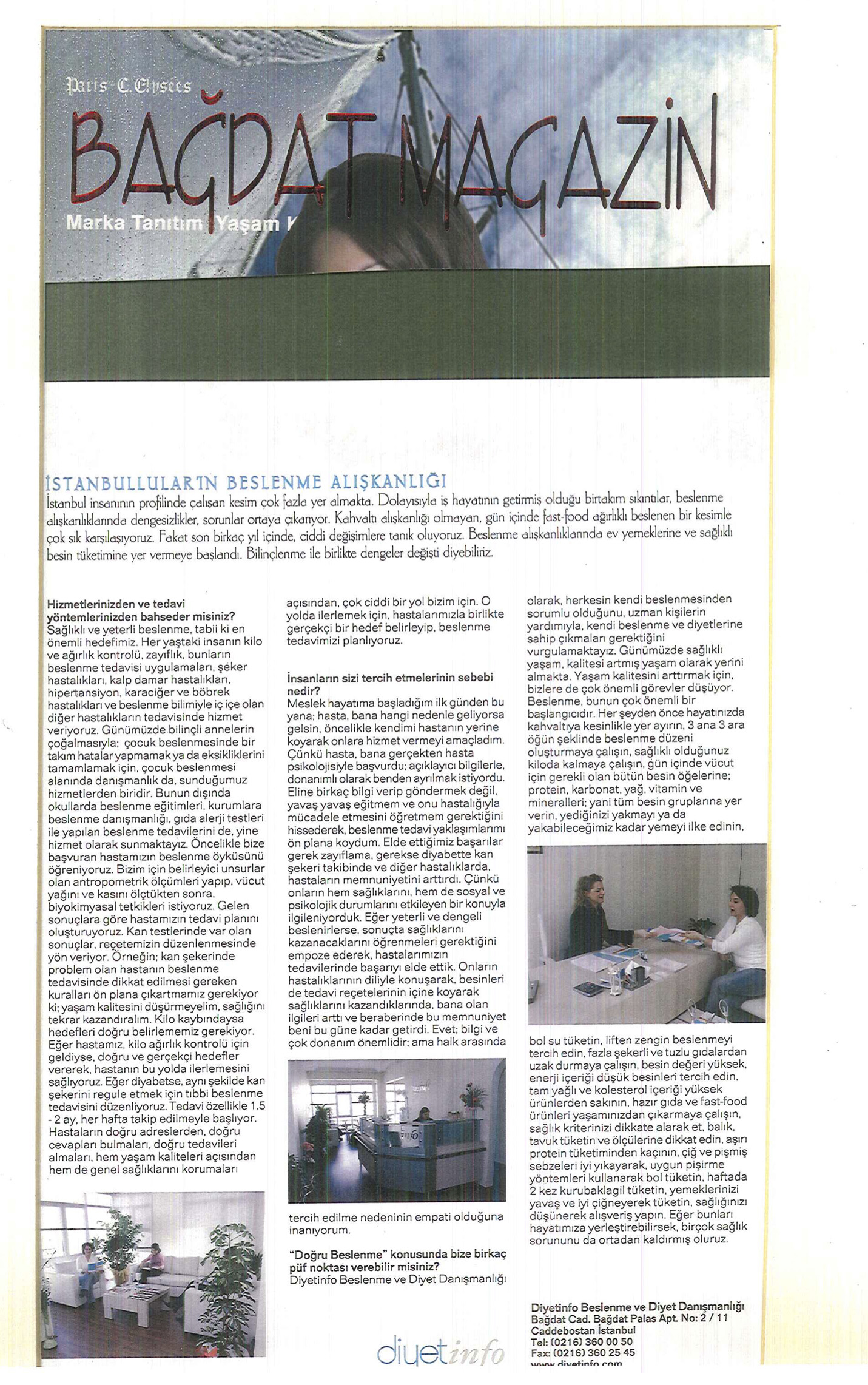 Paris C.Elysees

BAĞDAT MAGAZİN

Marka Tanıtım Yaşam K

İSTANBULLULAR'IN BESLENME ALIŞKANLIĞI
İstanbul insanının profilinde çalışan kesim çok fazla yer almakta. Dolayısıyla iş hayatının getirmiş olduğu birtakım sıkıntılar, beslenme alışkanlıklarında dengesizlikler, sorunlar ortaya çıkarıyor. Kahvaltı alışkanlığı olmayan, gün içinde fast-food ağırlıklı beslenen bir kesimle çok sık karşılaşıyoruz. Fakat son birkaç yıl içinde, ciddi değişimlere tanık oluyoruz. Beslenme alışkanlıklarında ev yemeklerine ve sağlıklı besin tüketimine yer vermeye başlandı. Bilinçlenme ile birlikte dengeler değişti diyebiliriz.

Hizmetlerinizden ve tedavi yöntemlerinizden bahseder misiniz?
Sağlıklı ve yeterli beslenme, tabii ki en önemli hedefimiz. Her yaştaki insanın kilo ve ağırlık kontrolü, zayıflık, bunların beslenme tedavisi uygulamaları, şeker hastalıkları, kalp damar hastalıkları, hipertansiyon, karaciğer ve böbrek hastalıkları ve beslenme bilimiyle iç içe olan diğer hastalıkların tedavisinde hizmet veriyoruz. Günümüzde bilinçli annelerin çoğalmasıyla; çocuk beslenmesinde bir takım hatalar yapmamak ya da eksikliklerini tamamlamak için, çocuk beslenmesi alanında danışmanlık da, sunduğumuz hizmetlerden biridir. Bunun dışında okullarda beslenme eğitimleri, kurumlara beslenme danışmanlığı, gıda alerji testleri ile yapılan beslenme tedavilerini de, yine hizmet olarak sunmaktayız. Öncelikle bize başvuran hastamızın beslenme öyküsünü öğreniyoruz. Bizim için belirleyici unsurlar olan antropometrik ölçümleri yapıp, vücut yağını ve kasını ölçtükten sonra, biyokimyasal tetkikleri istiyoruz. Gelen sonuçlara göre hastamızın tedavi planını oluşturuyoruz. Kan testlerinde var olan sonuçlar, reçetemizin düzenlenmesinde yön veriyor. Örneğin; kan şekerinde problem olan hastanın beslenme tedavisinde dikkat edilmesi gereken kuralları ön plana çıkartmamız gerekiyor ki; yaşam kalitesini düşürmeyelim, sağlığını tekrar kazandıralım. Kilo kaybındaysa hedefleri doğru belirlememiz gerekiyor. Eğer hastamız, kilo ağırlık kontrolü için geldiyse, doğru ve gerçekçi hedefler vererek, hastanın bu yolda ilerlemesini sağlıyoruz. Eğer diyabetse, aynı şekilde kan şekerini regule etmek için tıbbi beslenme tedavisini düzenliyoruz. Tedavi özellikle 1.5 - 2 ay, her hafta takip edilmeyle başlıyor. Hastaların doğru adreslerden, doğru cevapları bulmaları, doğru tedavileri almaları, hem yaşam kaliteleri açısından hem de genel sağlıklarını korumaları açısından, çok ciddi bir yol bizim için. O yolda ilerlemek için, hastalarımızla birlikte gerçekçi bir hedef belirleyip, beslenme tedavimizi planlıyoruz.

İnsanların sizi tercih etmelerinin sebebi nedir?
Meslek hayatıma başladığım ilk günden bu yana; hasta, bana hangi nedenle geliyorsa gelsin, öncelikle kendimi hastanın yerine koyarak onlara hizmet vermeyi amaçladım. Çünkü hasta, bana gerçekten hasta psikolojisiyle başvurdu; açıklayıcı bilgilerle, donanımlı olarak benden ayrılmak istiyordu. Eline birkaç bilgi verip göndermek değil, yavaş yavaş eğitmem ve onu hastalığıyla mücadele etmesini öğretmem gerektiğini hissederek, beslenme tedavi yaklaşımlarımı ön plana koydum. Elde ettiğimiz başarılar gerek zayıflama, gerekse diyabette kan şekeri takibinde ve diğer hastalıklarda, hastaların memnuniyetini arttırdı. Çünkü onların hem sağlıklarını, hem de sosyal ve psikolojik durumlarını etkileyen bir konuyla ilgileniyorduk. Eğer yeterli ve dengeli beslenirlerse, sonuçta sağlıklarını kazanacaklarını öğrenmeleri gerektiğini empoze ederek, hastalarımızın tedavilerinde başarıyı elde ettik. Onların hastalıklarının diliyle konuşarak, besinleri de tedavi reçetelerinin içine koyarak sağlıklarını kazandıklarında, bana olan ilgileri arttı ve beraberinde bu memnuniyet beni bu güne kadar getirdi. Evet; bilgi ve çok donanım önemlidir; ama halk arasında tercih edilme nedeninin empati olduğuna inanıyorum.

"Doğru Beslenme" konusunda bize birkaç püf noktası verebilir misiniz?
Diyetinfo Beslenme ve Diyet Danışmanlığı olarak, herkesin kendi beslenmesinden sorumlu olduğunu, uzman kişilerin yardımıyla, kendi beslenme ve diyetlerine sahip çıkmaları gerektiğini vurgulamaktayız. Günümüzde sağlıklı yaşam, kalitesi artmış yaşam olarak yerini almakta. Yaşam kalitesini arttırmak için, bizlere de çok önemli görevler düşüyor. Beslenme, bunun çok önemli bir başlangıcıdır. Her şeyden önce hayatınızda kahvaltıya kesinlikle yer ayırın, 3 ana 3 ara öğün şeklinde beslenme düzeni oluşturmaya çalışın, sağlıklı olduğunuz kiloda kalmaya çalışın, gün içinde vücut için gerekli olan bütün besin öğelerine; protein, karbonat, yağ, vitamin ve mineralleri; yani tüm besin gruplarına yer verin, yediğinizi yakmayı ya da yakabileceğimiz kadar yemeyi ilke edinin, bol su tüketin, liften zengin beslenmeyi tercih edin, fazla şekerli ve tuzlu gıdalardan uzak durmaya çalışın, besin değeri yüksek, enerji içeriği düşük besinleri tercih edin, tam yağlı ve kolesterol içeriği yüksek ürünlerden sakının, hazır gıda ve fast-food ürünleri yaşamınızdan çıkarmaya çalışın, sağlık kriterinizi dikkate alarak et, balık, tavuk tüketin ve ölçülerine dikkat edin, aşırı protein tüketiminden kaçının, çiğ ve pişmiş sebzeleri iyi yıkayarak, uygun pişirme yöntemleri kullanarak bol tüketin, haftada 2 kez kurubaklagil tüketin, yemeklerinizi yavaş ve iyi çiğneyerek tüketin, sağlığınızı düşünerek alışveriş yapın. Eğer bunları hayatımıza yerleştirebilirsek, birçok sağlık sorununu da ortadan kaldırmış oluruz.

info

diyetinfo

Diyetinfo Beslenme ve Diyet Danışmanlığı
Bağdat Cad. Bağdat Palas Apt. No: 2 / 11
Caddebostan İstanbul
Tel: (0216) 360 00 50
Fax: (0216) 360 25 45
www.diyetinfo.com